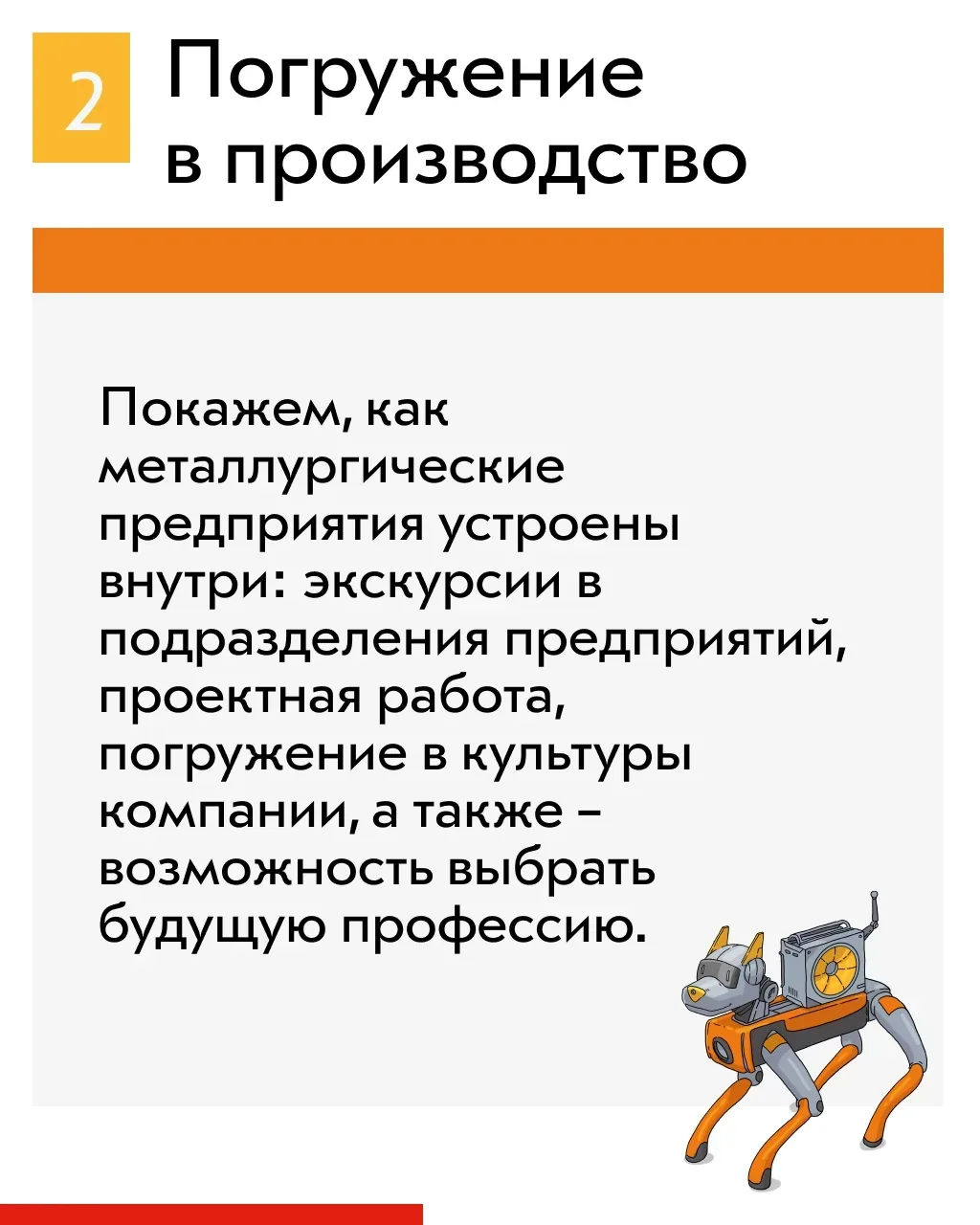 2

Погружение
в производство

Покажем, как металлургические предприятия устроены внутри: экскурсии в подразделения предприятий, проектная работа, погружение в культуры компании, а также – возможность выбрать будущую профессию.